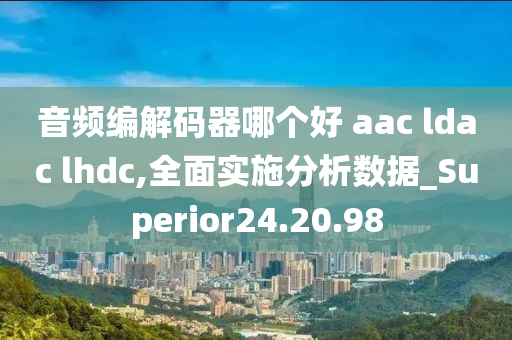 音频编解码器哪个好 aac ldac lhdc,全面实施分析数据_Superior24.20.98